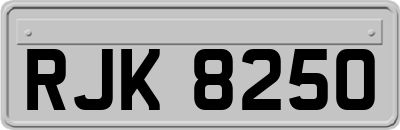 RJK 8250